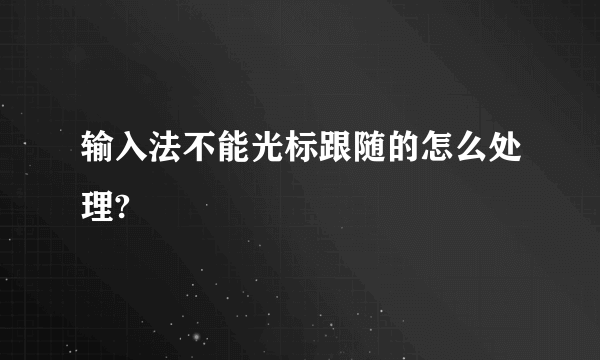 输入法不能光标跟随的怎么处理?